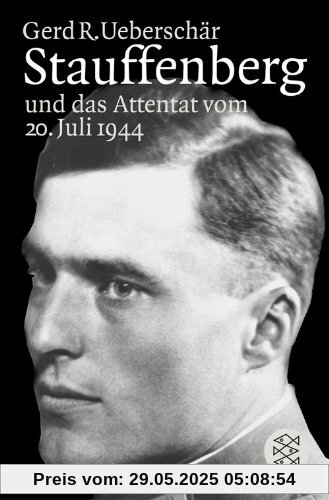 Gerd R. Ueberschär
Stauffenberg
und das Attentat vom 20. Juli 1944

Preis vom: 29.05.2025 05:08:54